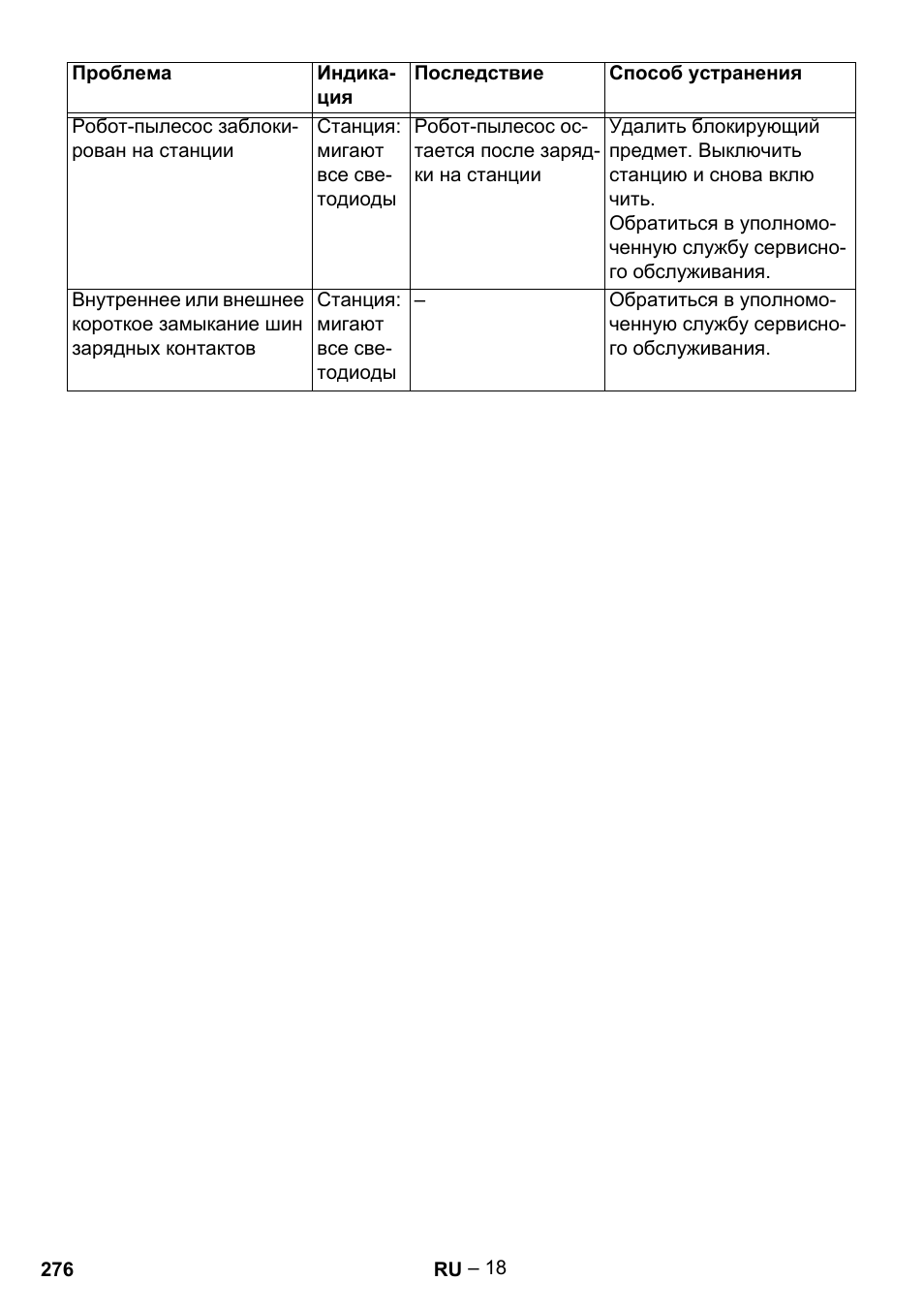 | Проблема | Индикация | Последствие | Способ устранения |
|---|---|---|---|
| Робот-пылесос заблокирован на станции | Станция: мигают все светодиоды | Робот-пылесос остается после зарядки на станции | Удалить блокирующий предмет. Выключить станцию и снова вклю чить. Обратиться в уполномоченную службу сервисного обслуживания. |
| Внутреннее или внешнее короткое замыкание шин зарядных контактов | Станция: мигают все светодиоды | – | Обратиться в уполномоченную службу сервисного обслуживания. |

276

RU – 18